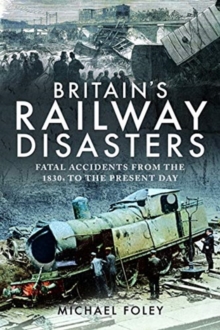 BRITAIN'S
RAILWAY
DISASTERS

FATAL ACCIDENTS FROM THE 1830s TO THE PRESENT DAY

MICHAEL FOLEY